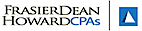 FRASIERDEAN
HOWARDCPAs